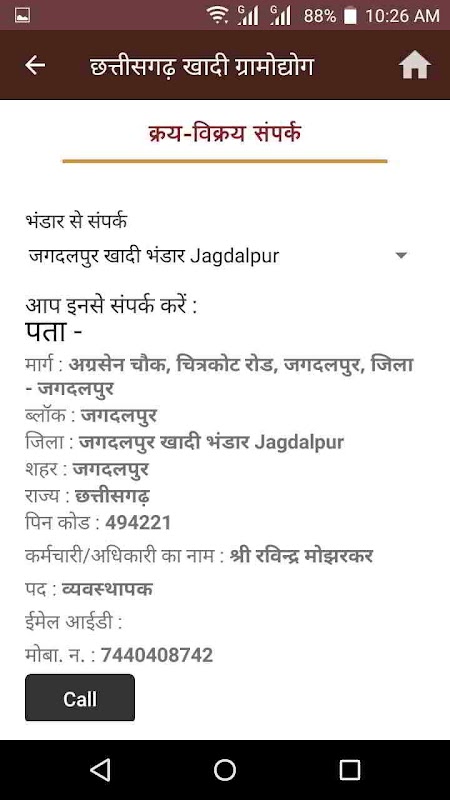 88% 10:26 AM

छत्तीसगढ़ खादी ग्रामोद्योग

क्रय-विक्रय संपर्क

भंडार से संपर्क
जगदलपुर खादी भंडार Jagdalpur

आप इनसे संपर्क करें :
पता -
मार्ग : अग्रसेन चौक, चित्रकोट रोड, जगदलपुर, जिला - जगदलपुर
ब्लॉक : जगदलपुर
जिला : जगदलपुर खादी भंडार Jagdalpur
शहर : जगदलपुर
राज्य : छत्तीसगढ़
पिन कोड : 494221
कर्मचारी/अधिकारी का नाम : श्री रविन्द्र मोझरकर
पद : व्यवस्थापक
ईमेल आईडी :
मोबा. न. : 7440408742
Call